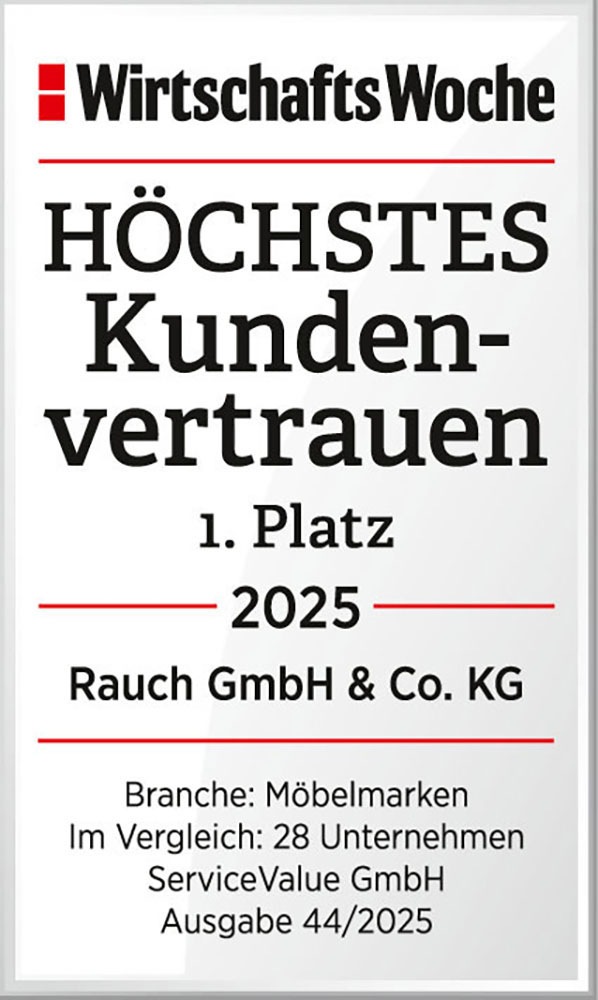 WirtschaftsWoche

HÖCHSTES Kundenvertrauen

1. Platz

2025

Rauch GmbH & Co. KG

Branche: Möbelmarken
Im Vergleich: 28 Unternehmen
ServiceValue GmbH
Ausgabe 44/2025